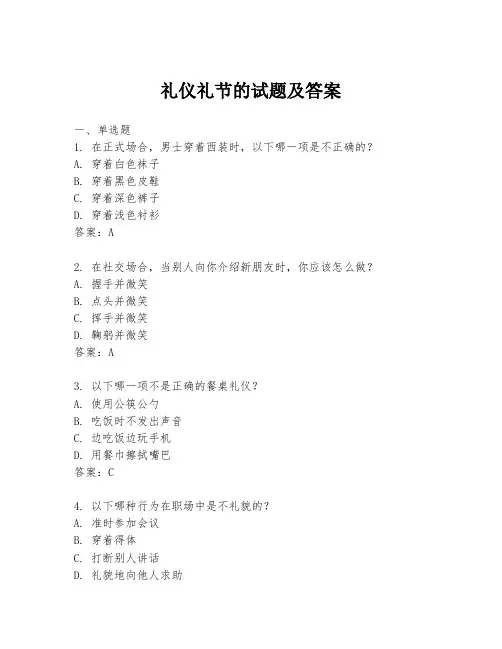 礼仪礼节的试题及答案

一、单选题

1. 在正式场合，男士穿着西装时，以下哪一项是不正确的？
A. 穿着白色袜子
B. 穿着黑色皮鞋
C. 穿着深色裤子
D. 穿着浅色衬衫
答案：A

2. 在社交场合，当别人向你介绍新朋友时，你应该怎么做？
A. 握手并微笑
B. 点头并微笑
C. 挥手并微笑
D. 鞠躬并微笑
答案：A

3. 以下哪一项不是正确的餐桌礼仪？
A. 使用公筷公勺
B. 吃饭时不发出声音
C. 边吃饭边玩手机
D. 用餐巾擦拭嘴巴
答案：C

4. 以下哪种行为在职场中是不礼貌的？
A. 准时参加会议
B. 穿着得体
C. 打断别人讲话
D. 礼貌地向他人求助